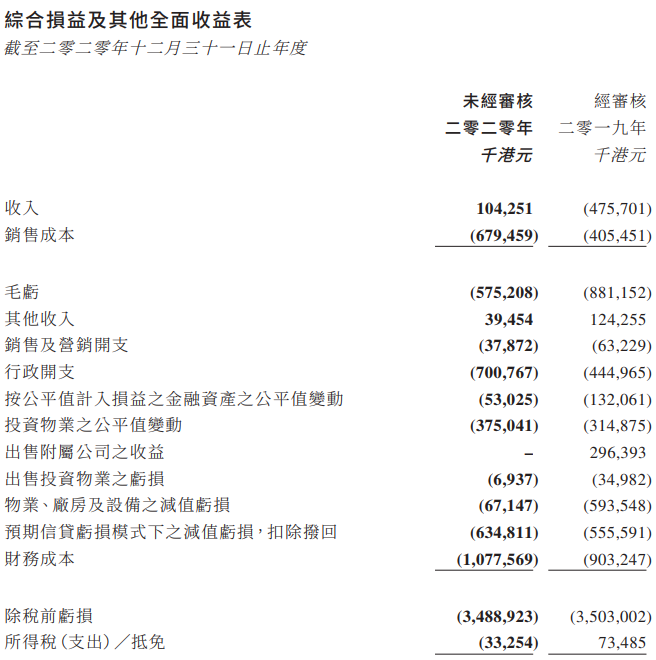 綜合損益及其他全面收益表
截至二零二零年十二月三十一日止年度

| | 未經審核 二零二零年 千港元 | 經審核 二零一九年 千港元 |
|---|---|---|
| 收入 | 104,251 | (475,701) |
| 銷售成本 | (679,459) | (405,451) |
| 毛虧 | (575,208) | (881,152) |
| 其他收入 | 39,454 | 124,255 |
| 銷售及營銷開支 | (37,872) | (63,229) |
| 行政開支 | (700,767) | (444,965) |
| 按公平值計入損益之金融資產之公平值變動 | (53,025) | (132,061) |
| 投資物業之公平值變動 | (375,041) | (314,875) |
| 出售附屬公司之收益 | – | 296,393 |
| 出售投資物業之虧損 | (6,937) | (34,982) |
| 物業、廠房及設備之減值虧損 | (67,147) | (593,548) |
| 預期信貸虧損模式下之減值虧損,扣除撥回 | (634,811) | (555,591) |
| 財務成本 | (1,077,569) | (903,247) |
| 除稅前虧損 | (3,488,923) | (3,503,002) |
| 所得稅(支出)/抵免 | (33,254) | 73,485 |